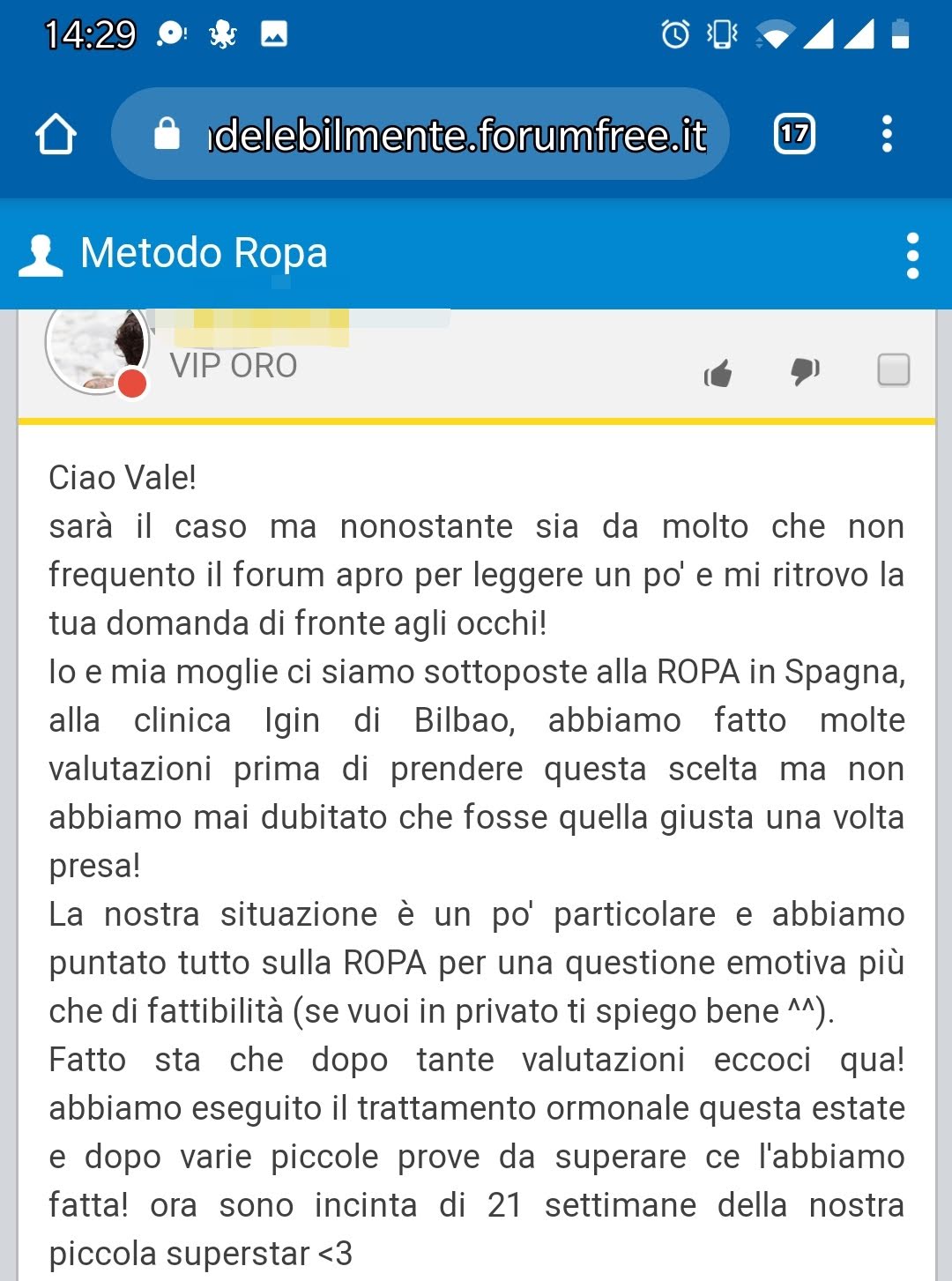 14:29

ıdelebilmente.forumfree.it

17

Metodo Ropa

VIP ORO

Ciao Vale!
sarà il caso ma nonostante sia da molto che non frequento il forum apro per leggere un po' e mi ritrovo la tua domanda di fronte agli occhi!
Io e mia moglie ci siamo sottoposte alla ROPA in Spagna, alla clinica Igin di Bilbao, abbiamo fatto molte valutazioni prima di prendere questa scelta ma non abbiamo mai dubitato che fosse quella giusta una volta presa!
La nostra situazione è un po' particolare e abbiamo puntato tutto sulla ROPA per una questione emotiva più che di fattibilità (se vuoi in privato ti spiego bene ^^).
Fatto sta che dopo tante valutazioni eccoci qua! abbiamo eseguito il trattamento ormonale questa estate e dopo varie piccole prove da superare ce l'abbiamo fatta! ora sono incinta di 21 settimane della nostra piccola superstar <3